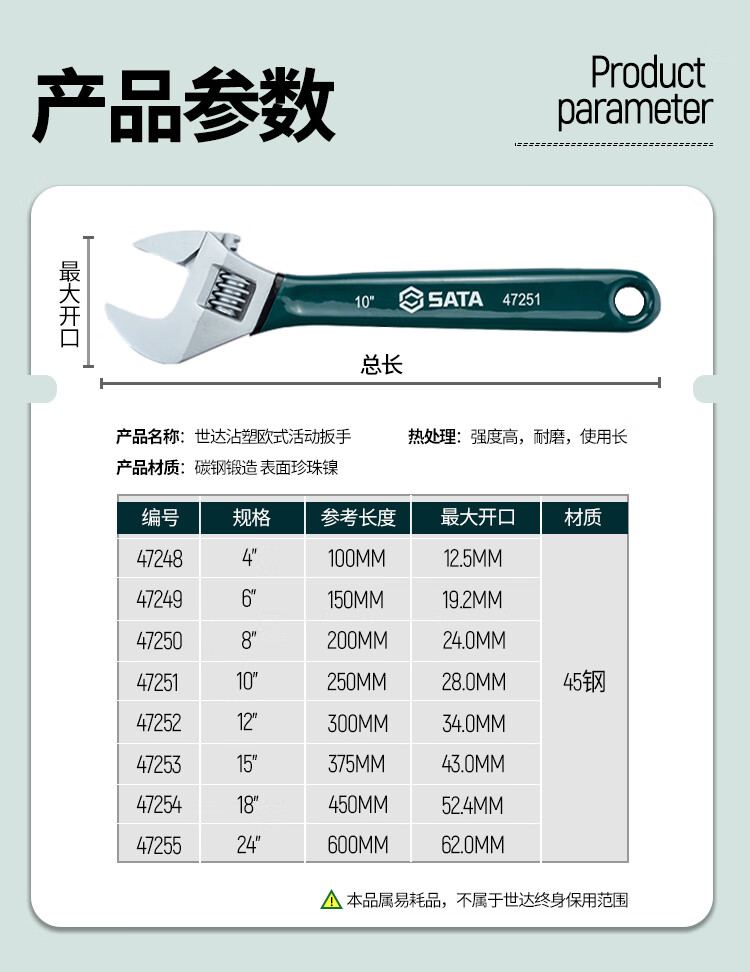 产品参数

Product parameter

最大开口

10" SATA 47251

总长

产品名称：世达沾塑欧式活动扳手

热处理：强度高，耐磨，使用长

产品材质：碳钢锻造 表面珍珠镍

| 编号 | 规格 | 参考长度 | 最大开口 | 材质 |
|---|---|---|---|---|
| 47248 | 4" | 100MM | 12.5MM | 45钢 |
| 47249 | 6" | 150MM | 19.2MM | |
| 47250 | 8" | 200MM | 24.0MM | |
| 47251 | 10" | 250MM | 28.0MM | |
| 47252 | 12" | 300MM | 34.0MM | |
| 47253 | 15" | 375MM | 43.0MM | |
| 47254 | 18" | 450MM | 52.4MM | |
| 47255 | 24" | 600MM | 62.0MM | |

本品属易耗品，不属于世达终身保用范围